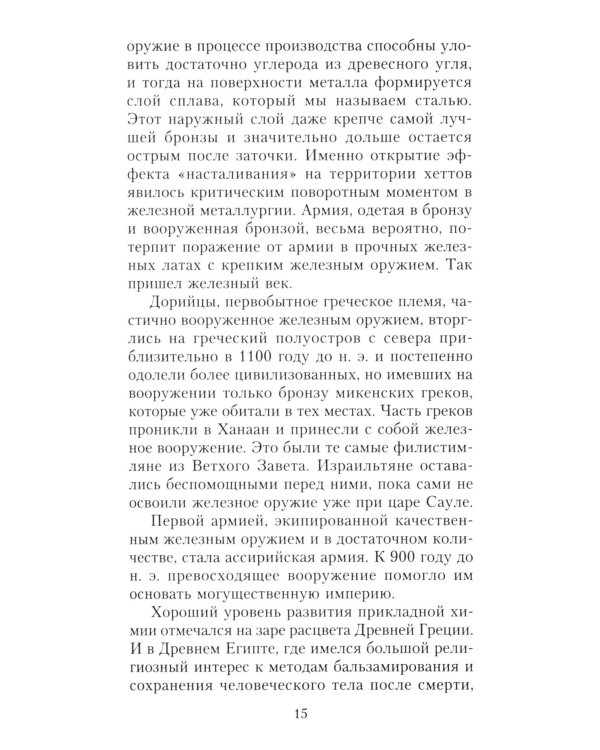 оружие в процессе производства способны уловить достаточно углерода из древесного угля, и тогда на поверхности металла формируется слой сплава, который мы называем сталью. Этот наружный слой даже крепче самой лучшей бронзы и значительно дольше остается острым после заточки. Именно открытие эффекта «насталивания» на территории хеттов явилось критическим поворотным моментом в железной металлургии. Армия, одетая в бронзу и вооруженная бронзой, весьма вероятно, потерпит поражение от армии в прочных железных латах с крепким железным оружием. Так пришел железный век.

Дорийцы, первобытное греческое племя, частично вооруженное железным оружием, вторглись на греческий полуостров с севера приблизительно в 1100 году до н. э. и постепенно одолели более цивилизованных, но имевших на вооружении только бронзу микенских греков, которые уже обитали в тех местах. Часть греков проникли в Ханаан и принесли с собой железное вооружение. Это были те самые филистимляне из Ветхого Завета. Израильтяне оставались беспомощными перед ними, пока сами не освоили железное оружие уже при царе Сауле.

Первой армией, экипированной качественным железным оружием и в достаточном количестве, стала ассирийская армия. К 900 году до н. э. превосходящее вооружение помогло им основать могущественную империю.

Хороший уровень развития прикладной химии отмечался на заре расцвета Древней Греции. И в Древнем Египте, где имелся большой религиозный интерес к методам бальзамирования и сохранения человеческого тела после смерти,

15